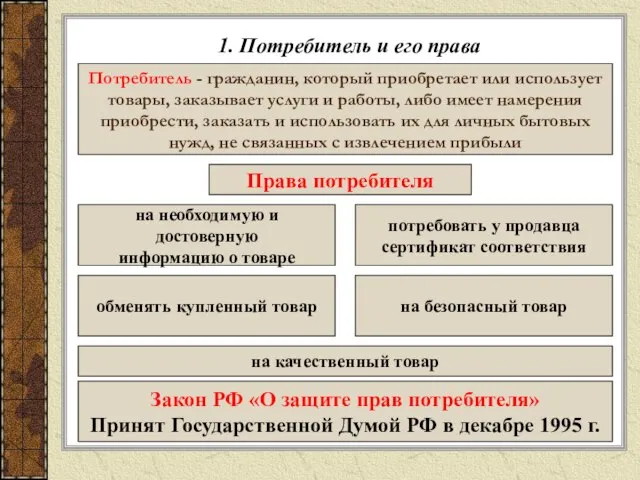 1. Потребитель и его права

Потребитель - гражданин, который приобретает или использует товары, заказывает услуги и работы, либо имеет намерения приобрести, заказать и использовать их для личных бытовых нужд, не связанных с извлечением прибыли

Права потребителя

на необходимую и достоверную информацию о товаре

потребовать у продавца сертификат соответствия

обменять купленный товар

на безопасный товар

на качественный товар

Закон РФ «О защите прав потребителя»
Принят Государственной Думой РФ в декабре 1995 г.